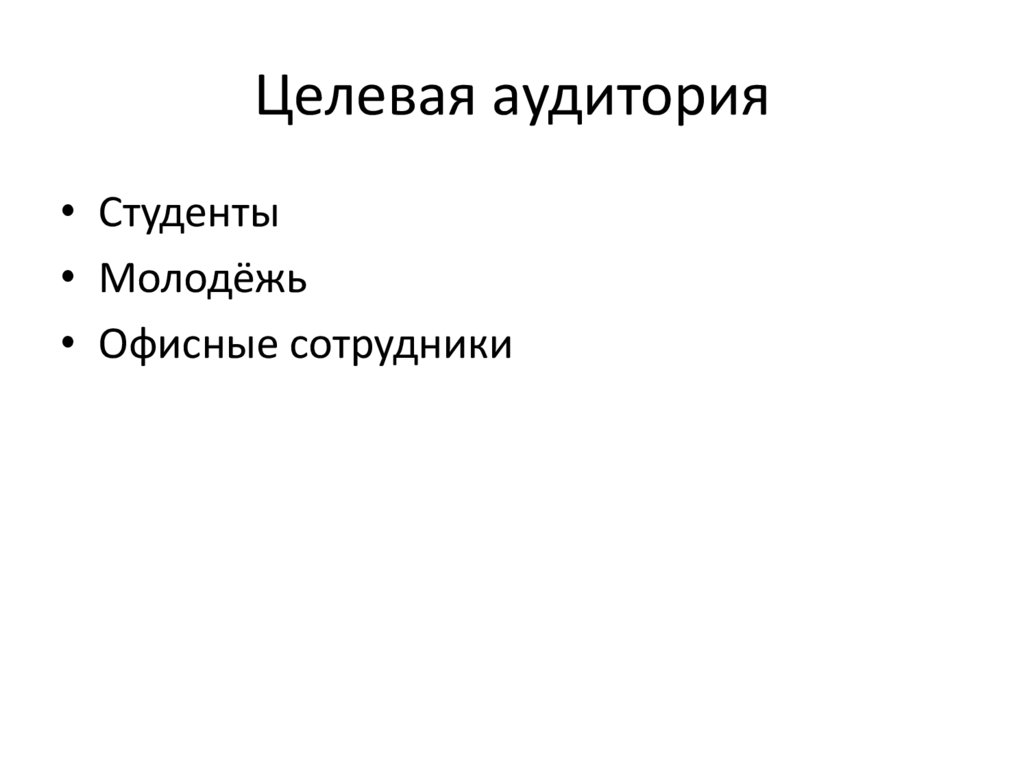 Целевая аудитория

• Студенты
• Молодёжь
• Офисные сотрудники